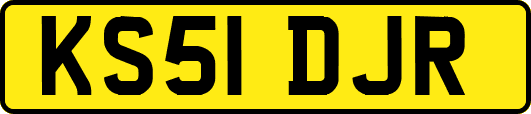 KS51 DJR